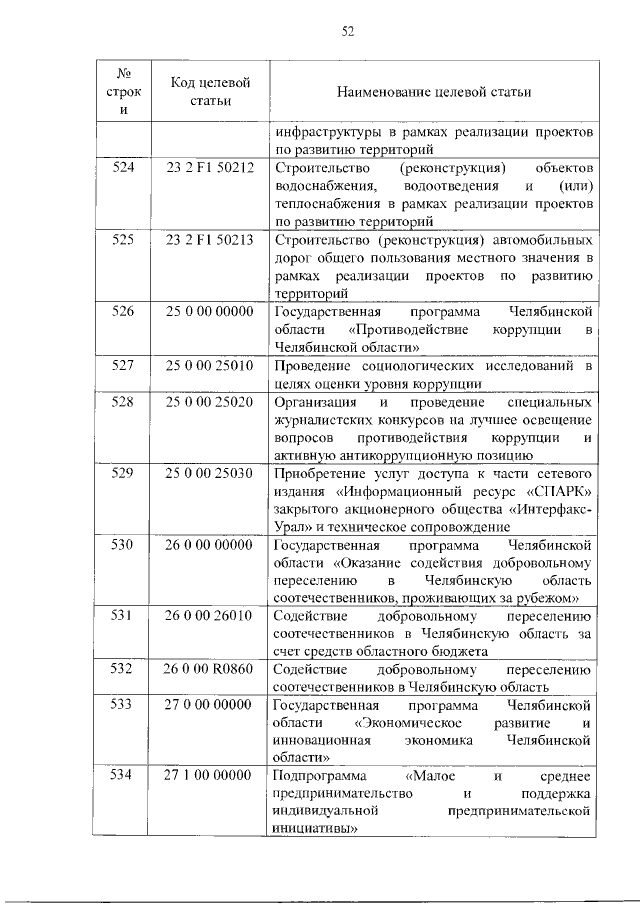 52

| № строки | Код целевой статьи | Наименование целевой статьи |
|---|---|---|
| | | инфраструктуры в рамках реализации проектов по развитию территорий |
| 524 | 23 2 F1 50212 | Строительство (реконструкция) объектов водоснабжения, водоотведения и (или) теплоснабжения в рамках реализации проектов по развитию территорий |
| 525 | 23 2 F1 50213 | Строительство (реконструкция) автомобильных дорог общего пользования местного значения в рамках реализации проектов по развитию территорий |
| 526 | 25 0 00 00000 | Государственная программа Челябинской области «Противодействие коррупции в Челябинской области» |
| 527 | 25 0 00 25010 | Проведение социологических исследований в целях оценки уровня коррупции |
| 528 | 25 0 00 25020 | Организация и проведение специальных журналистских конкурсов на лучшее освещение вопросов противодействия коррупции и активную антикоррупционную позицию |
| 529 | 25 0 00 25030 | Приобретение услуг доступа к части сетевого издания «Информационный ресурс «СПАРК» закрытого акционерного общества «Интерфакс-Урал» и техническое сопровождение |
| 530 | 26 0 00 00000 | Государственная программа Челябинской области «Оказание содействия добровольному переселению в Челябинскую область соотечественников, проживающих за рубежом» |
| 531 | 26 0 00 26010 | Содействие добровольному переселению соотечественников в Челябинскую область за счет средств областного бюджета |
| 532 | 26 0 00 R0860 | Содействие добровольному переселению соотечественников в Челябинскую область |
| 533 | 27 0 00 00000 | Государственная программа Челябинской области «Экономическое развитие и инновационная экономика Челябинской области» |
| 534 | 27 1 00 00000 | Подпрограмма «Малое и среднее предпринимательство и поддержка индивидуальной предпринимательской инициативы» |